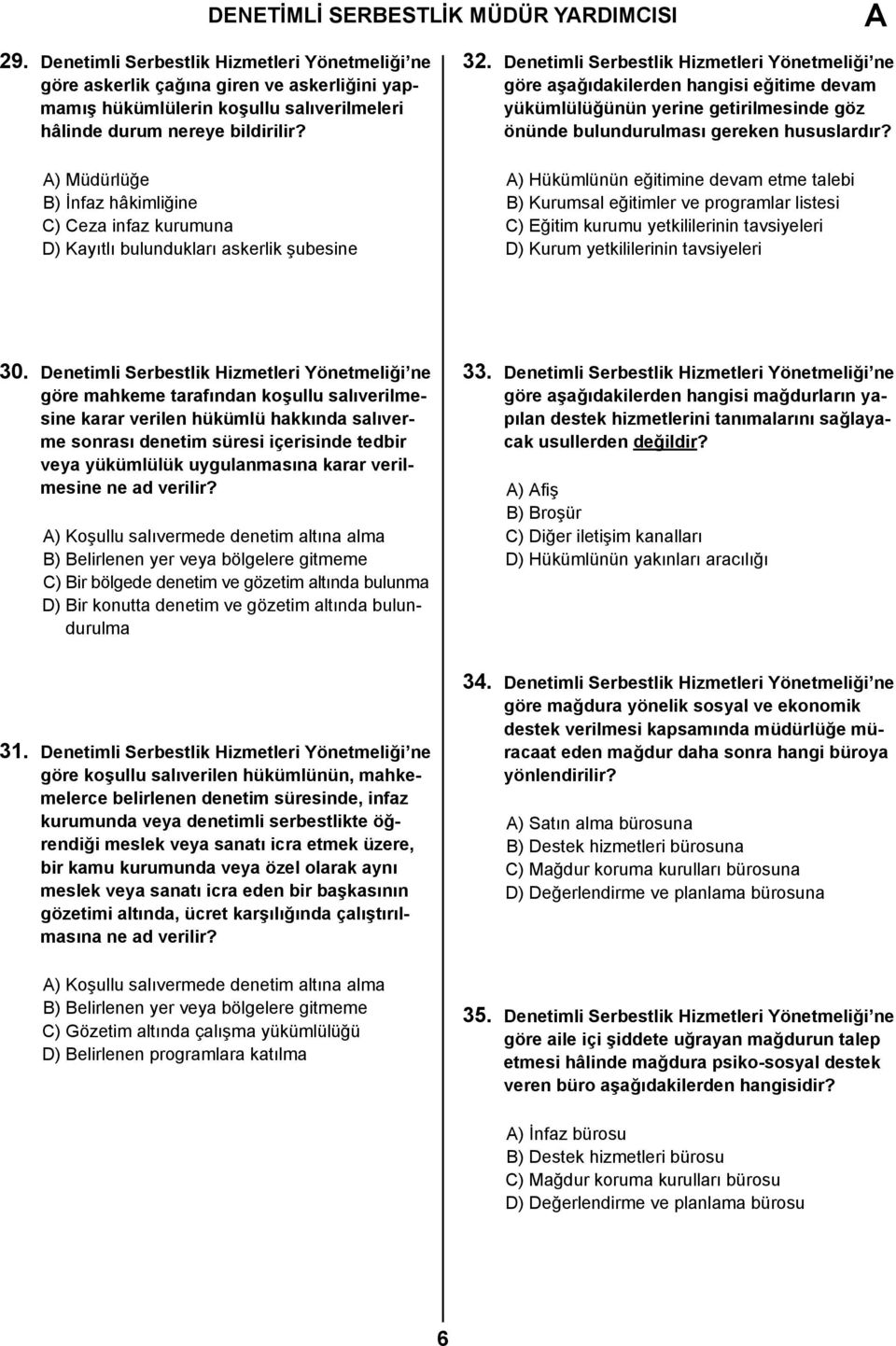 DENETİMLİ SERBESTLİK MÜDÜR YARDIMCISI A

29. Denetimli Serbestlik Hizmetleri Yönetmeliği'ne göre askerlik çağına giren ve askerliğini yapmamış hükümlülerin koşullu salıverilmeleri hâlinde durum nereye bildirilir?

A) Müdürlüğe
B) İnfaz hâkimliğine
C) Ceza infaz kurumuna
D) Kayıtlı bulundukları askerlik şubesine

30. Denetimli Serbestlik Hizmetleri Yönetmeliği'ne göre mahkeme tarafından koşullu salıverilmesine karar verilen hükümlü hakkında salıverme sonrası denetim süresi içerisinde tedbir veya yükümlülük uygulanmasına karar verilmesine ne ad verilir?

A) Koşullu salıvermede denetim altına alma
B) Belirlenen yer veya bölgelere gitmeme
C) Bir bölgede denetim ve gözetim altında bulunma
D) Bir konutta denetim ve gözetim altında bulundurulma

31. Denetimli Serbestlik Hizmetleri Yönetmeliği'ne göre koşullu salıverilen hükümlünün, mahkemelerce belirlenen denetim süresinde, infaz kurumunda veya denetimli serbestlikte öğrendiği meslek veya sanatı icra etmek üzere, bir kamu kurumunda veya özel olarak aynı meslek veya sanatı icra eden bir başkasının gözetimi altında, ücret karşılığında çalıştırılmasına ne ad verilir?

A) Koşullu salıvermede denetim altına alma
B) Belirlenen yer veya bölgelere gitmeme
C) Gözetim altında çalışma yükümlülüğü
D) Belirlenen programlara katılma

32. Denetimli Serbestlik Hizmetleri Yönetmeliği'ne göre aşağıdakilerden hangisi eğitime devam yükümlülüğünün yerine getirilmesinde göz önünde bulundurulması gereken hususlardır?

A) Hükümlünün eğitimine devam etme talebi
B) Kurumsal eğitimler ve programlar listesi
C) Eğitim kurumu yetkililerinin tavsiyeleri
D) Kurum yetkililerinin tavsiyeleri

33. Denetimli Serbestlik Hizmetleri Yönetmeliği'ne göre aşağıdakilerden hangisi mağdurların yapılan destek hizmetlerini tanımalarını sağlayacak usullerden değildir?

A) Afiş
B) Broşür
C) Diğer iletişim kanalları
D) Hükümlünün yakınları aracılığı

34. Denetimli Serbestlik Hizmetleri Yönetmeliği'ne göre mağdura yönelik sosyal ve ekonomik destek verilmesi kapsamında müdürlüğe müracaat eden mağdur daha sonra hangi büroya yönlendirilir?

A) Satın alma bürosuna
B) Destek hizmetleri bürosuna
C) Mağdur koruma kurulları bürosuna
D) Değerlendirme ve planlama bürosuna

35. Denetimli Serbestlik Hizmetleri Yönetmeliği'ne göre aile içi şiddete uğrayan mağdurun talep etmesi hâlinde mağdura psiko-sosyal destek veren büro aşağıdakilerden hangisidir?

A) İnfaz bürosu
B) Destek hizmetleri bürosu
C) Mağdur koruma kurulları bürosu
D) Değerlendirme ve planlama bürosu

6